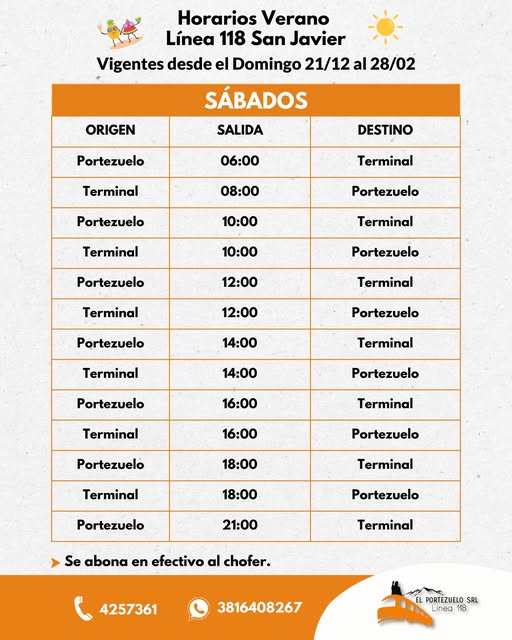 Horarios Verano
Línea 118 San Javier
Vigentes desde el Domingo 21/12 al 28/02

SÁBADOS

| ORIGEN | SALIDA | DESTINO |
|---|---|---|
| Portezuelo | 06:00 | Terminal |
| Terminal | 08:00 | Portezuelo |
| Portezuelo | 10:00 | Terminal |
| Terminal | 10:00 | Portezuelo |
| Portezuelo | 12:00 | Terminal |
| Terminal | 12:00 | Portezuelo |
| Portezuelo | 14:00 | Terminal |
| Terminal | 14:00 | Portezuelo |
| Portezuelo | 16:00 | Terminal |
| Terminal | 16:00 | Portezuelo |
| Portezuelo | 18:00 | Terminal |
| Terminal | 18:00 | Portezuelo |
| Portezuelo | 21:00 | Terminal |

Se abona en efectivo al chofer.

4257361
3816408267

EL PORTEZUELO SRL
Línea 118